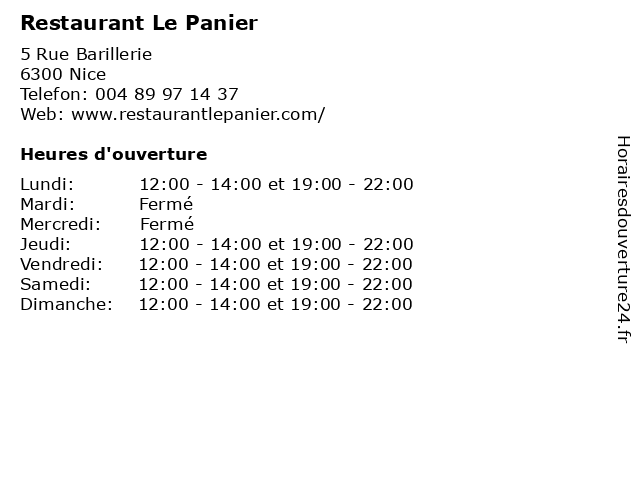 Restaurant Le Panier

5 Rue Barillerie
6300 Nice
Telefon: 004 89 97 14 37
Web: www.restaurantlepanier.com/

Heures d'ouverture

Lundi: 12:00 - 14:00 et 19:00 - 22:00
Mardi: Fermé
Mercredi: Fermé
Jeudi: 12:00 - 14:00 et 19:00 - 22:00
Vendredi: 12:00 - 14:00 et 19:00 - 22:00
Samedi: 12:00 - 14:00 et 19:00 - 22:00
Dimanche: 12:00 - 14:00 et 19:00 - 22:00

Horairesdouverture24.fr